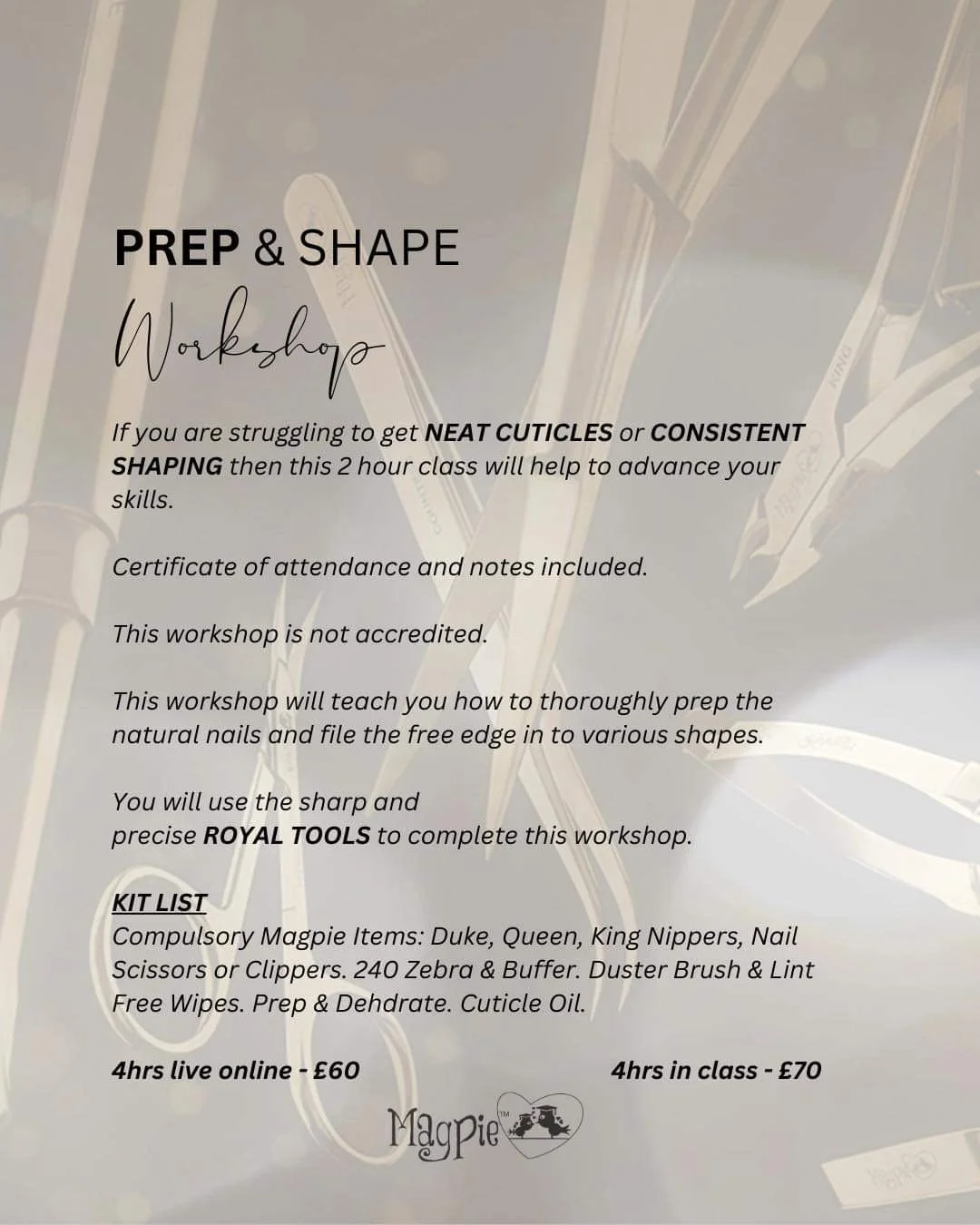 PREP & SHAPE

Workshop

If you are struggling to get NEAT CUTICLES or CONSISTENT SHAPING then this 2 hour class will help to advance your skills.

Certificate of attendance and notes included.

This workshop is not accredited.

This workshop will teach you how to thoroughly prep the natural nails and file the free edge in to various shapes.

You will use the sharp and precise ROYAL TOOLS to complete this workshop.

KIT LIST
Compulsory Magpie Items: Duke, Queen, King Nippers, Nail Scissors or Clippers. 240 Zebra & Buffer. Duster Brush & Lint Free Wipes. Prep & Dehdrate. Cuticle Oil.

4hrs live online - £60

4hrs in class - £70

Magpie™